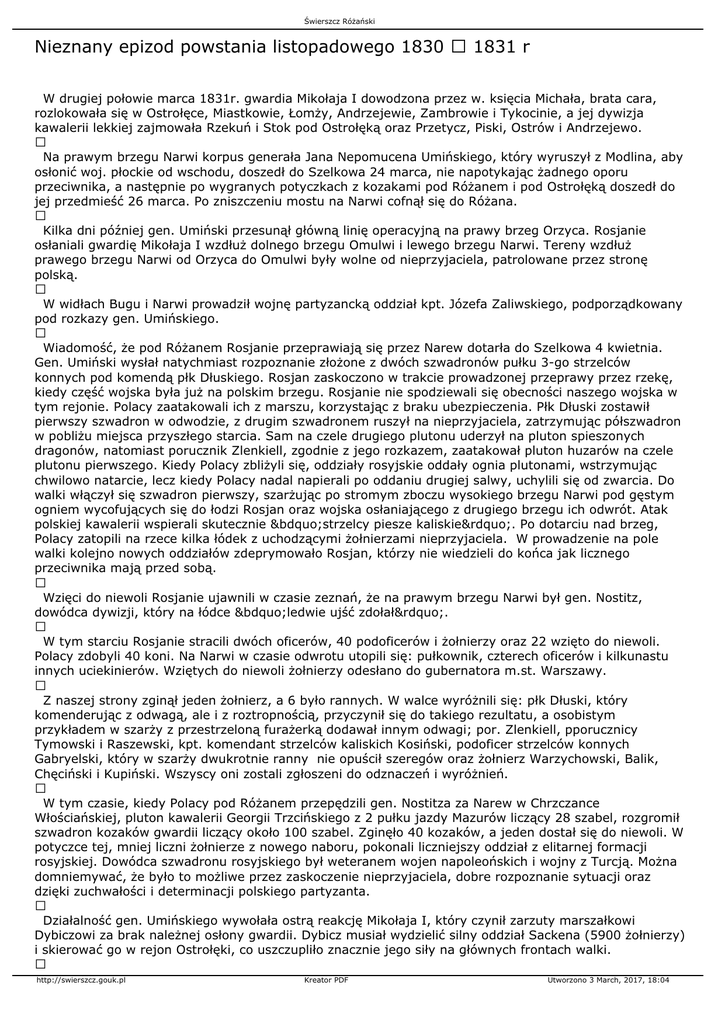 Świerszcz Różański

Nieznany epizod powstania listopadowego 1830 □ 1831 r

W drugiej połowie marca 1831r. gwardia Mikołaja I dowodzona przez w. księcia Michała, brata cara, rozlokowała się w Ostrołęce, Miastkowie, Łomży, Andrzejewie, Zambrowie i Tykocinie, a jej dywizja kawalerii lekkiej zajmowała Rzekuń i Stok pod Ostrołęką oraz Przetycz, Piski, Ostrów i Andrzejewo.
□
Na prawym brzegu Narwi korpus generała Jana Nepomucena Umińskiego, który wyruszył z Modlina, aby osłonić woj. płockie od wschodu, doszedł do Szelkowa 24 marca, nie napotykając żadnego oporu przeciwnika, a następnie po wygranych potyczkach z kozakami pod Różanem i pod Ostrołęką doszedł do jej przedmieść 26 marca. Po zniszczeniu mostu na Narwi cofnął się do Różana.
□
Kilka dni później gen. Umiński przesunął główną linię operacyjną na prawy brzeg Orzyca. Rosjanie osłaniali gwardię Mikołaja I wzdłuż dolnego brzegu Omulwi i lewego brzegu Narwi. Tereny wzdłuż prawego brzegu Narwi od Orzyca do Omulwi były wolne od nieprzyjaciela, patrolowane przez stronę polską.
□
W widłach Bugu i Narwi prowadził wojnę partyzancką oddział kpt. Józefa Zaliwskiego, podporządkowany pod rozkazy gen. Umińskiego.
□
Wiadomość, że pod Różanem Rosjanie przeprawiają się przez Narew dotarła do Szelkowa 4 kwietnia. Gen. Umiński wysłał natychmiast rozpoznanie złożone z dwóch szwadronów pułku 3-go strzelców konnych pod komendą płk Dłuskiego. Rosjan zaskoczono w trakcie prowadzonej przeprawy przez rzekę, kiedy część wojska była już na polskim brzegu. Rosjanie nie spodziewali się obecności naszego wojska w tym rejonie. Polacy zaatakowali ich z marszu, korzystając z braku ubezpieczenia. Płk Dłuski zostawił pierwszy szwadron w odwodzie, z drugim szwadronem ruszył na nieprzyjaciela, zatrzymując półszwadron w pobliżu miejsca przyszłego starcia. Sam na czele drugiego plutonu uderzył na pluton spieszonych dragonów, natomiast porucznik Zlenkiell, zgodnie z jego rozkazem, zaatakował pluton huzarów na czele plutonu pierwszego. Kiedy Polacy zbliżyli się, oddziały rosyjskie oddały ognia plutonami, wstrzymując chwilowo natarcie, lecz kiedy Polacy nadal napierali po oddaniu drugiej salwy, uchylili się od zwarcia. Do walki włączył się szwadron pierwszy, szarżując po stromym zboczu wysokiego brzegu Narwi pod gęstym ogniem wycofujących się do łodzi Rosjan oraz wojska osłaniającego z drugiego brzegu ich odwrót. Atak polskiej kawalerii wspierali skutecznie &bdquo;strzelcy piesze kaliskie&rdquo;. Po dotarciu nad brzeg, Polacy zatopili na rzece kilka łódek z uchodzącymi żołnierzami nieprzyjaciela. W prowadzenie na pole walki kolejno nowych oddziałów zdeprymowało Rosjan, którzy nie wiedzieli do końca jak licznego przeciwnika mają przed sobą.
□
Wzięci do niewoli Rosjanie ujawnili w czasie zeznań, że na prawym brzegu Narwi był gen. Nostitz, dowódca dywizji, który na łódce &bdquo;ledwie ujść zdołał&rdquo;.
□
W tym starciu Rosjanie stracili dwóch oficerów, 40 podoficerów i żołnierzy oraz 22 wzięto do niewoli. Polacy zdobyli 40 koni. Na Narwi w czasie odwrotu utopili się: pułkownik, czterech oficerów i kilkunastu innych uciekinierów. Wziętych do niewoli żołnierzy odesłano do gubernatora m.st. Warszawy.
□
Z naszej strony zginął jeden żołnierz, a 6 było rannych. W walce wyróżnili się: płk Dłuski, który komenderując z odwagą, ale i z roztropnością, przyczynił się do takiego rezultatu, a osobistym przykładem w szarży z przestrzeloną furażerką dodawał innym odwagi; por. Zlenkiell, pporucznicy Tymowski i Raszewski, kpt. komendant strzelców kaliskich Kosiński, podoficer strzelców konnych Gabryelski, który w szarży dwukrotnie ranny nie opuścił szeregów oraz żołnierz Warzychowski, Balik, Chęciński i Kupiński. Wszyscy oni zostali zgłoszeni do odznaczeń i wyróżnień.
□
W tym czasie, kiedy Polacy pod Różanem przepędzili gen. Nostitza za Narew w Chrzczance Włościańskiej, pluton kawalerii Georgii Trzcińskiego z 2 pułku jazdy Mazurów liczący 28 szabel, rozgromił szwadron kozaków gwardii liczący około 100 szabel. Zginęło 40 kozaków, a jeden dostał się do niewoli. W potyczce tej, mniej liczni żołnierze z nowego naboru, pokonali liczniejszy oddział z elitarnej formacji rosyjskiej. Dowódca szwadronu rosyjskiego był weteranem wojen napoleońskich i wojny z Turcją. Można domniemywać, że było to możliwe przez zaskoczenie nieprzyjaciela, dobre rozpoznanie sytuacji oraz dzięki zuchwałości i determinacji polskiego partyzanta.
□
Działalność gen. Umińskiego wywołała ostrą reakcję Mikołaja I, który czynił zarzuty marszałkowi Dybiczowi za brak należnej osłony gwardii. Dybicz musiał wydzielić silny oddział Sackena (5900 żołnierzy) i skierować go w rejon Ostrołęki, co uszczupliło znacznie jego siły na głównych frontach walki.
□

http://swierszcz.gouk.pl Kreator PDF Utworzono 3 March, 2017, 18:04